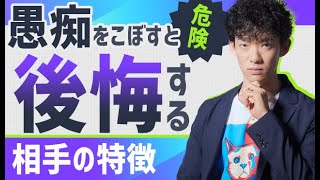 愚痴をこぼすと
危険
後悔する
相手の特徴